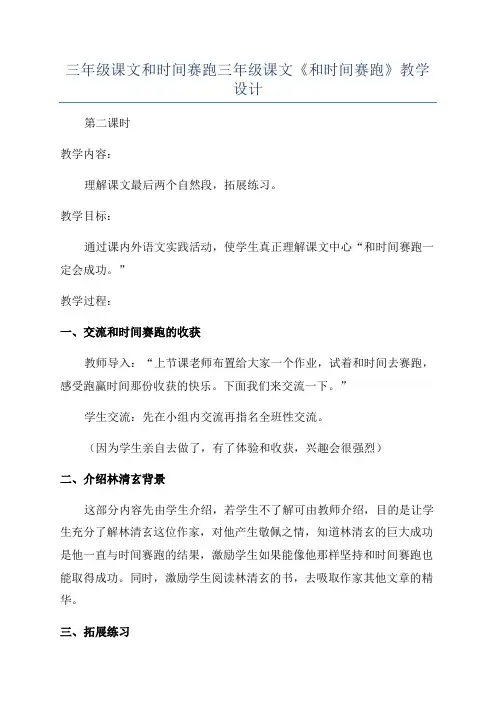 三年级课文和时间赛跑三年级课文《和时间赛跑》教学设计

第二课时

教学内容：

理解课文最后两个自然段，拓展练习。

教学目标：

通过课内外语文实践活动，使学生真正理解课文中心“和时间赛跑一定会成功。”

教学过程：

一、交流和时间赛跑的收获

教师导入：“上节课老师布置给大家一个作业，试着和时间去赛跑，感受跑赢时间那份收获的快乐。下面我们来交流一下。”

学生交流：先在小组内交流再指名全班性交流。

（因为学生亲自去做了，有了体验和收获，兴趣会很强烈）

二、介绍林清玄背景

这部分内容先由学生介绍，若学生不了解可由教师介绍，目的是让学生充分了解林清玄这位作家，对他产生敬佩之情，知道林清玄的巨大成功是他一直与时间赛跑的结果，激励学生如果能像他那样坚持和时间赛跑也能取得成功。同时，激励学生阅读林清玄的书，去吸取作家其他文章的精华。

三、拓展练习